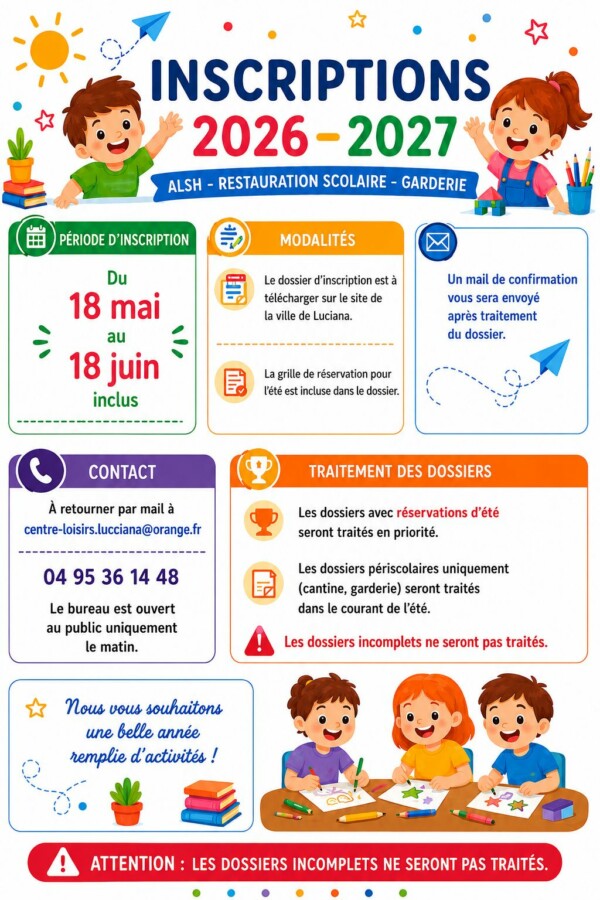 INSCRIPTIONS
2026 - 2027

ALSH - RESTAURATION SCOLAIRE - GARDERIE

PÉRIODE D'INSCRIPTION

Du
18 mai
au
18 juin
inclus

MODALITÉS

Le dossier d'inscription est à télécharger sur le site de la ville de Luciana.

La grille de réservation pour l'été est incluse dans le dossier.

Un mail de confirmation vous sera envoyé après traitement du dossier.

CONTACT

À retourner par mail à
centre-loisirs.lucciana@orange.fr

04 95 36 14 48

Le bureau est ouvert au public uniquement le matin.

TRAITEMENT DES DOSSIERS

Les dossiers avec réservations d'été seront traités en priorité.

Les dossiers périscolaires uniquement (cantine, garderie) seront traités dans le courant de l'été.

Les dossiers incomplets ne seront pas traités.

Nous vous souhaitons une belle année remplie d'activités !

ATTENTION : LES DOSSIERS INCOMPLETS NE SERONT PAS TRAITÉS.